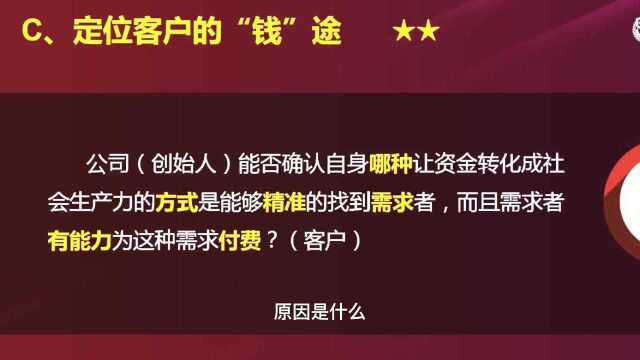 C、定位客户的“钱”途 ★★

公司（创始人）能否确认自身哪种让资金转化成社会生产力的方式是能够精准的找到需求者，而且需求者有能力为这种需求付费？（客户）

原因是什么